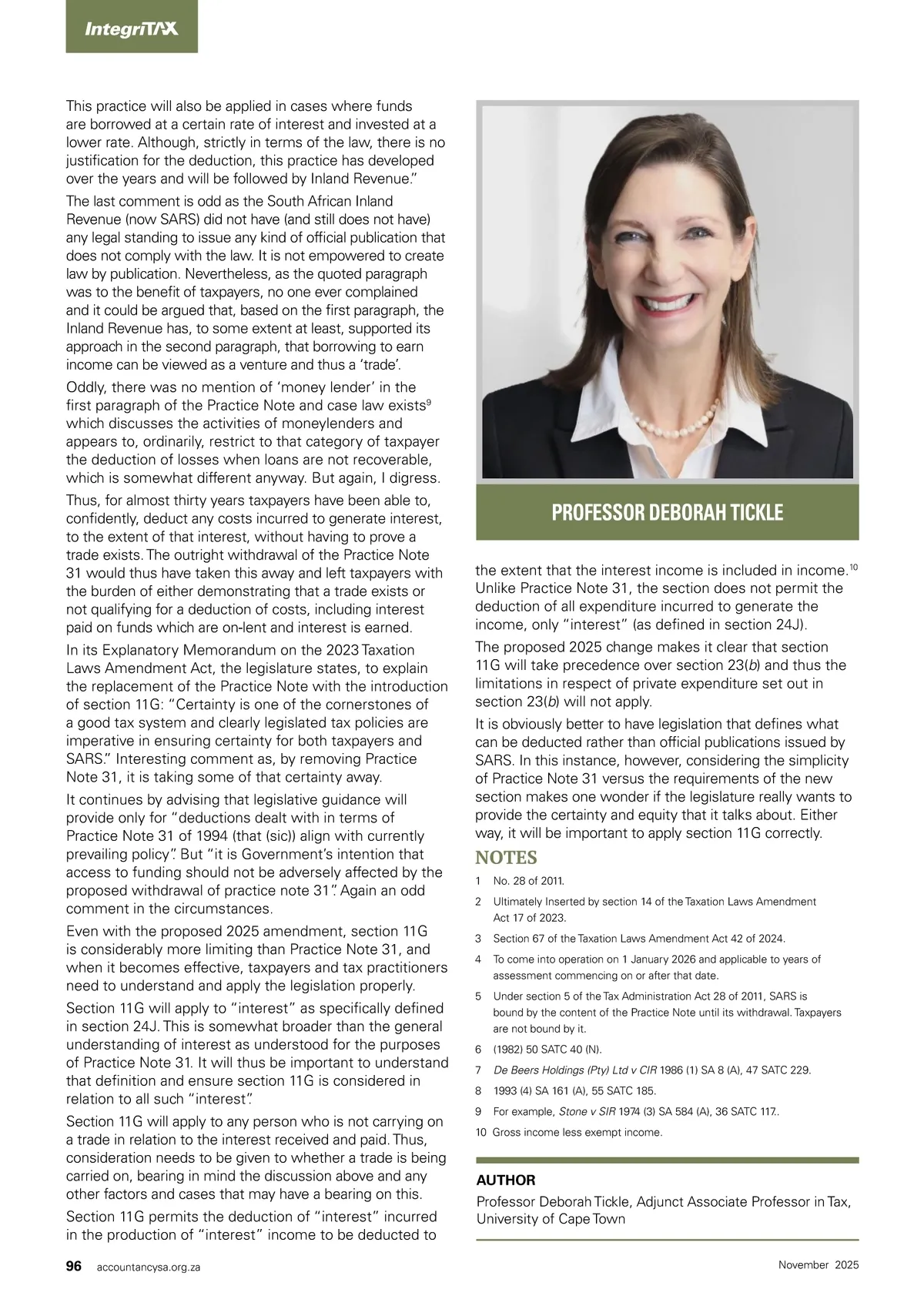 IntegriTAX

This practice will also be applied in cases where funds are borrowed at a certain rate of interest and invested at a lower rate. Although, strictly in terms of the law, there is no justification for the deduction, this practice has developed over the years and will be followed by Inland Revenue."

The last comment is odd as the South African Inland Revenue (now SARS) did not have (and still does not have) any legal standing to issue any kind of official publication that does not comply with the law. It is not empowered to create law by publication. Nevertheless, as the quoted paragraph was to the benefit of taxpayers, no one ever complained and it could be argued that, based on the first paragraph, the Inland Revenue has, to some extent at least, supported its approach in the second paragraph, that borrowing to earn income can be viewed as a venture and thus a 'trade'.

Oddly, there was no mention of 'money lender' in the first paragraph of the Practice Note and case law exists$^9$ which discusses the activities of moneylenders and appears to, ordinarily, restrict to that category of taxpayer the deduction of losses when loans are not recoverable, which is somewhat different anyway. But again, I digress.

Thus, for almost thirty years taxpayers have been able to, confidently, deduct any costs incurred to generate interest, to the extent of that interest, without having to prove a trade exists. The outright withdrawal of the Practice Note 31 would thus have taken this away and left taxpayers with the burden of either demonstrating that a trade exists or not qualifying for a deduction of costs, including interest paid on funds which are on-lent and interest is earned.

In its Explanatory Memorandum on the 2023 Taxation Laws Amendment Act, the legislature states, to explain the replacement of the Practice Note with the introduction of section 11G: "Certainty is one of the cornerstones of a good tax system and clearly legislated tax policies are imperative in ensuring certainty for both taxpayers and SARS." Interesting comment as, by removing Practice Note 31, it is taking some of that certainty away.

It continues by advising that legislative guidance will provide only for "deductions dealt with in terms of Practice Note 31 of 1994 (that (sic)) align with currently prevailing policy". But "it is Government's intention that access to funding should not be adversely affected by the proposed withdrawal of practice note 31". Again an odd comment in the circumstances.

Even with the proposed 2025 amendment, section 11G is considerably more limiting than Practice Note 31, and when it becomes effective, taxpayers and tax practitioners need to understand and apply the legislation properly.

Section 11G will apply to "interest" as specifically defined in section 24J. This is somewhat broader than the general understanding of interest as understood for the purposes of Practice Note 31. It will thus be important to understand that definition and ensure section 11G is considered in relation to all such "interest".

Section 11G will apply to any person who is not carrying on a trade in relation to the interest received and paid. Thus, consideration needs to be given to whether a trade is being carried on, bearing in mind the discussion above and any other factors and cases that may have a bearing on this.

Section 11G permits the deduction of "interest" incurred in the production of "interest" income to be deducted to

PROFESSOR DEBORAH TICKLE

the extent that the interest income is included in income.$^{10}$ Unlike Practice Note 31, the section does not permit the deduction of all expenditure incurred to generate the income, only "interest" (as defined in section 24J).

The proposed 2025 change makes it clear that section 11G will take precedence over section 23(*b*) and thus the limitations in respect of private expenditure set out in section 23(*b*) will not apply.

It is obviously better to have legislation that defines what can be deducted rather than official publications issued by SARS. In this instance, however, considering the simplicity of Practice Note 31 versus the requirements of the new section makes one wonder if the legislature really wants to provide the certainty and equity that it talks about. Either way, it will be important to apply section 11G correctly.

NOTES

1 No. 28 of 2011.
2 Ultimately Inserted by section 14 of the Taxation Laws Amendment Act 17 of 2023.
3 Section 67 of the Taxation Laws Amendment Act 42 of 2024.
4 To come into operation on 1 January 2026 and applicable to years of assessment commencing on or after that date.
5 Under section 5 of the Tax Administration Act 28 of 2011, SARS is bound by the content of the Practice Note until its withdrawal. Taxpayers are not bound by it.
6 (1982) 50 SATC 40 (N).
7 *De Beers Holdings (Pty) Ltd v CIR* 1986 (1) SA 8 (A), 47 SATC 229.
8 1993 (4) SA 161 (A), 55 SATC 185.
9 For example, *Stone v SIR* 1974 (3) SA 584 (A), 36 SATC 117..
10 Gross income less exempt income.

AUTHOR
Professor Deborah Tickle, Adjunct Associate Professor in Tax, University of Cape Town

96 accountancysa.org.za November 2025